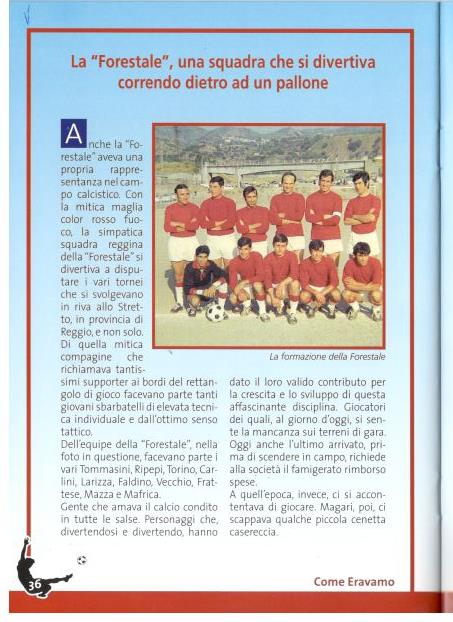 La "Forestale", una squadra che si divertiva correndo dietro ad un pallone

Anche la "Forestale" aveva una propria rappresentanza nel campo calcistico. Con la mitica maglia color rosso fuoco, la simpatica squadra reggina della "Forestale" si divertiva a disputare i vari tornei che si svolgevano in riva allo Stretto, in provincia di Reggio, e non solo. Di quella mitica compagine che richiamava tantissimi supporter ai bordi del rettangolo di gioco facevano parte tanti giovani sbarbatelli di elevata tecnica individuale e dall'ottimo senso tattico.
Dell'equipe della "Forestale", nella foto in questione, facevano parte i vari Tommasini, Ripepi, Torino, Carlini, Larizza, Faldino, Vecchio, Frattese, Mazza e Mafrica.
Gente che amava il calcio condito in tutte le salse. Personaggi che, divertendosi e divertendo, hanno dato il loro valido contributo per la crescita e lo sviluppo di questa affascinante disciplina. Giocatori dei quali, al giorno d'oggi, si sente la mancanza sui terreni di gara. Oggi anche l'ultimo arrivato, prima di scendere in campo, richiede alla società il famigerato rimborso spese.
A quell'epoca, invece, ci si accontentava di giocare. Magari, poi, ci scappava qualche piccola cenetta casereccia.

La formazione della Forestale

36

Come Eravamo